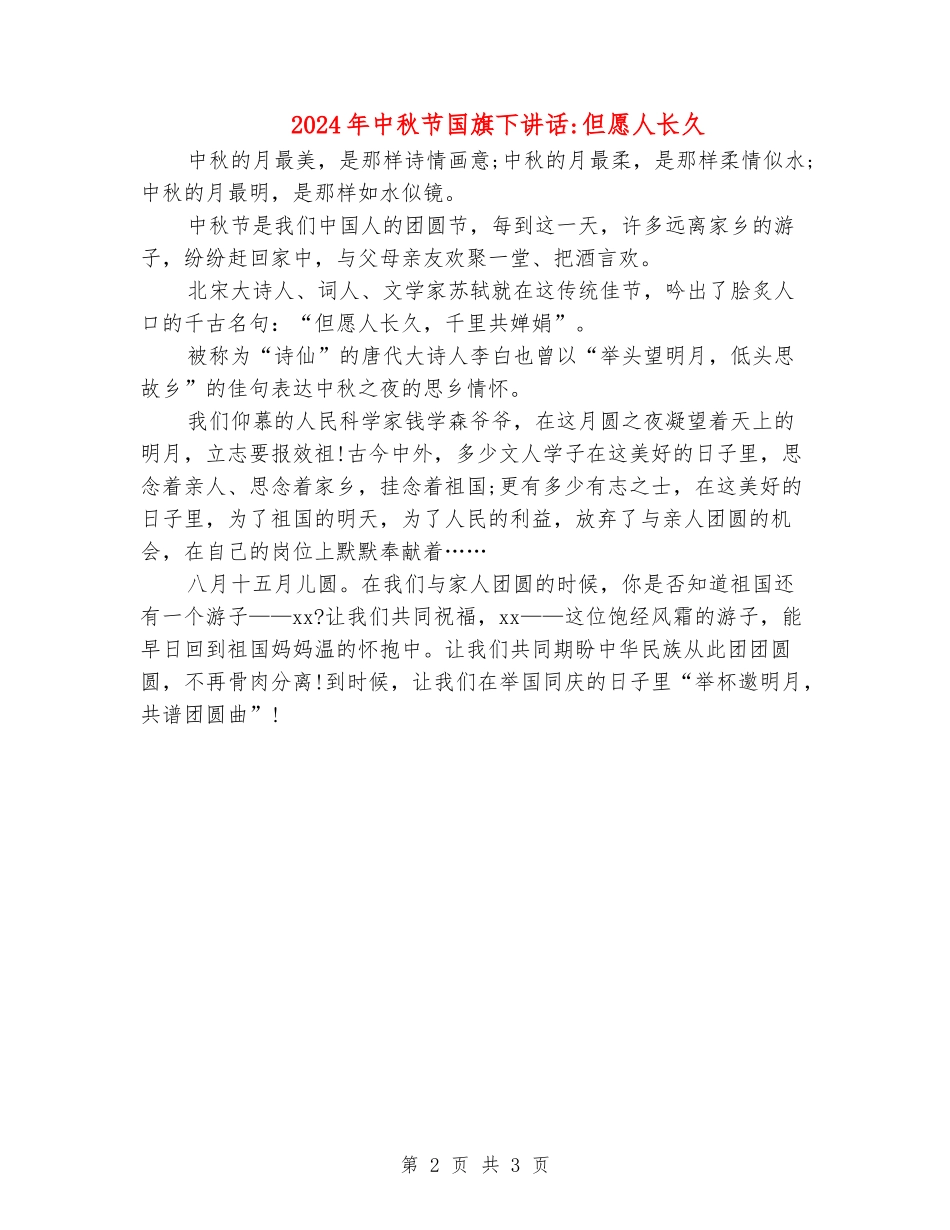 2024年中秋节国旗下讲话:但愿人长久

中秋的月最美，是那样诗情画意;中秋的月最柔，是那样柔情似水;中秋的月最明，是那样如水似镜。

中秋节是我们中国人的团圆节，每到这一天，许多远离家乡的游子，纷纷赶回家中，与父母亲友欢聚一堂、把酒言欢。

北宋大诗人、词人、文学家苏轼就在这传统佳节，吟出了脍炙人口的千古名句：“但愿人长久，千里共婵娟”。

被称为“诗仙”的唐代大诗人李白也曾以“举头望明月，低头思故乡”的佳句表达中秋之夜的思乡情怀。

我们仰慕的人民科学家钱学森爷爷，在这月圆之夜凝望着天上的明月，立志要报效祖!古今中外，多少文人学子在这美好的日子里，思念着亲人、思念着家乡，挂念着祖国;更有多少有志之士，在这美好的日子里，为了祖国的明天，为了人民的利益，放弃了与亲人团圆的机会，在自己的岗位上默默奉献着……

八月十五月儿圆。在我们与家人团圆的时候，你是否知道祖国还有一个游子——xx?让我们共同祝福，xx——这位饱经风霜的游子，能早日回到祖国妈妈温的怀抱中。让我们共同期盼中华民族从此团团圆圆，不再骨肉分离!到时候，让我们在举国同庆的日子里“举杯邀明月，共谱团圆曲”!

第 2 页 共 3 页